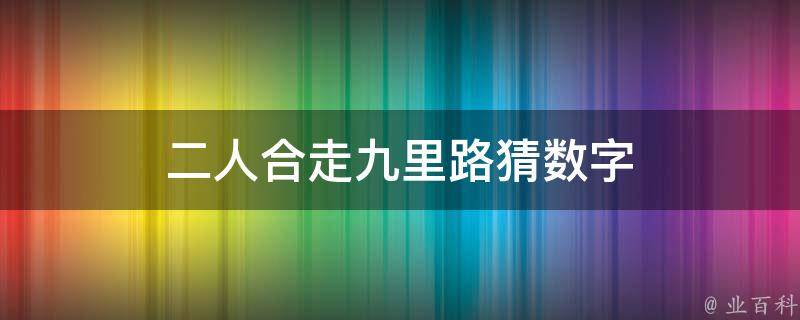 二人合走九里路猜数字

@ 业百科